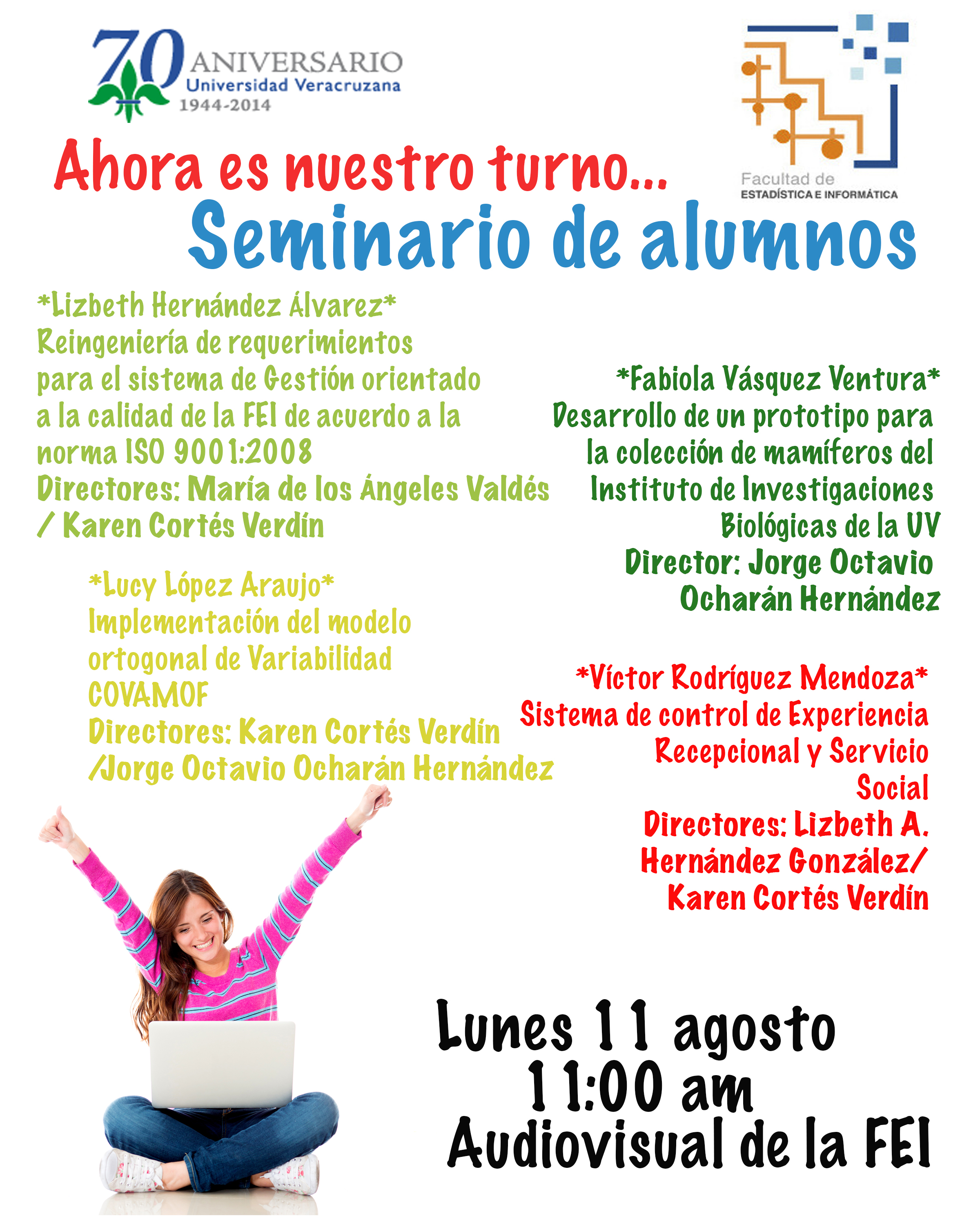 70 ANIVERSARIO
Universidad Veracruzana
1944-2014

Facultad de
ESTADÍSTICA E INFORMÁTICA

Ahora es nuestro turno...
Seminario de alumnos

*Lizbeth Hernández Álvarez*
Reingeniería de requerimientos para el sistema de Gestión orientado a la calidad de la FEI de acuerdo a la norma ISO 9001:2008
Directores: María de los Ángeles Valdés / Karen Cortés Verdín

*Fabiola Vásquez Ventura*
Desarrollo de un prototipo para la colección de mamíferos del Instituto de Investigaciones Biológicas de la UV
Director: Jorge Octavio Ocharán Hernández

*Lucy López Araujo*
Implementación del modelo ortogonal de Variabilidad COVAMOF
Directores: Karen Cortés Verdín /Jorge Octavio Ocharán Hernández

*Víctor Rodríguez Mendoza*
Sistema de control de Experiencia Recepcional y Servicio Social
Directores: Lizbeth A. Hernández González/ Karen Cortés Verdín

Lunes 11 agosto
11:00 am
Audiovisual de la FEI